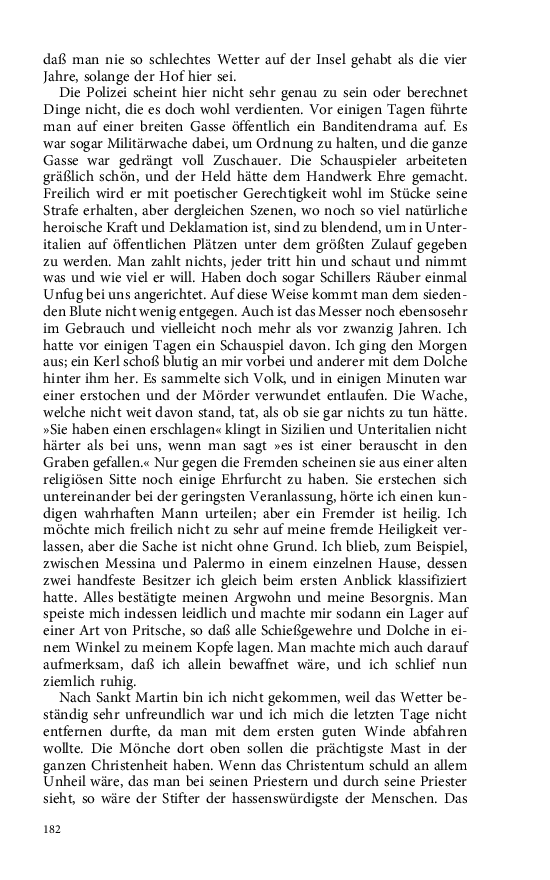 daß man nie so schlechtes Wetter auf der Insel gehabt als die vier Jahre, solange der Hof hier sei.

Die Polizei scheint hier nicht sehr genau zu sein oder berechnet Dinge nicht, die es doch wohl verdienten. Vor einigen Tagen führte man auf einer breiten Gasse öffentlich ein Banditendrama auf. Es war sogar Militärwache dabei, um Ordnung zu halten, und die ganze Gasse war gedrängt voll Zuschauer. Die Schauspieler arbeiteten gräßlich schön, und der Held hätte dem Handwerk Ehre gemacht. Freilich wird er mit poetischer Gerechtigkeit wohl im Stücke seine Strafe erhalten, aber dergleichen Szenen, wo noch so viel natürliche heroische Kraft und Deklamation ist, sind zu blendend, um in Unteritalien auf öffentlichen Plätzen unter dem größten Zulauf gegeben zu werden. Man zahlt nichts, jeder tritt hin und schaut und nimmt was und wie viel er will. Haben doch sogar Schillers Räuber einmal Unfug bei uns angerichtet. Auf diese Weise kommt man dem siedenden Blute nicht wenig entgegen. Auch ist das Messer noch ebensosehr im Gebrauch und vielleicht noch mehr als vor zwanzig Jahren. Ich hatte vor einigen Tagen ein Schauspiel davon. Ich ging den Morgen aus; ein Kerl schoß blutig an mir vorbei und anderer mit dem Dolche hinter ihm her. Es sammelte sich Volk, und in einigen Minuten war einer erstochen und der Mörder verwundet entlaufen. Die Wache, welche nicht weit davon stand, tat, als ob sie gar nichts zu tun hätte. »Sie haben einen erschlagen« klingt in Sizilien und Unteritalien nicht härter als bei uns, wenn man sagt »es ist einer berauscht in den Graben gefallen.« Nur gegen die Fremden scheinen sie aus einer alten religiösen Sitte noch einige Ehrfurcht zu haben. Sie erstechen sich untereinander bei der geringsten Veranlassung, hörte ich einen kundigen wahrhaften Mann urteilen; aber ein Fremder ist heilig. Ich möchte mich freilich nicht zu sehr auf meine fremde Heiligkeit verlassen, aber die Sache ist nicht ohne Grund. Ich blieb, zum Beispiel, zwischen Messina und Palermo in einem einzelnen Hause, dessen zwei handfeste Besitzer ich gleich beim ersten Anblick klassifiziert hatte. Alles bestätigte meinen Argwohn und meine Besorgnis. Man speiste mich indessen leidlich und machte mir sodann ein Lager auf einer Art von Pritsche, so daß alle Schießgewehre und Dolche in einem Winkel zu meinem Kopfe lagen. Man machte mich auch darauf aufmerksam, daß ich allein bewaffnet wäre, und ich schlief nun ziemlich ruhig.

Nach Sankt Martin bin ich nicht gekommen, weil das Wetter beständig sehr unfreundlich war und ich mich die letzten Tage nicht entfernen durfte, da man mit dem ersten guten Winde abfahren wollte. Die Mönche dort oben sollen die prächtigste Mast in der ganzen Christenheit haben. Wenn das Christentum schuld an allem Unheil wäre, das man bei seinen Priestern und durch seine Priester sieht, so wäre der Stifter der hassenswürdigste der Menschen. Das

182